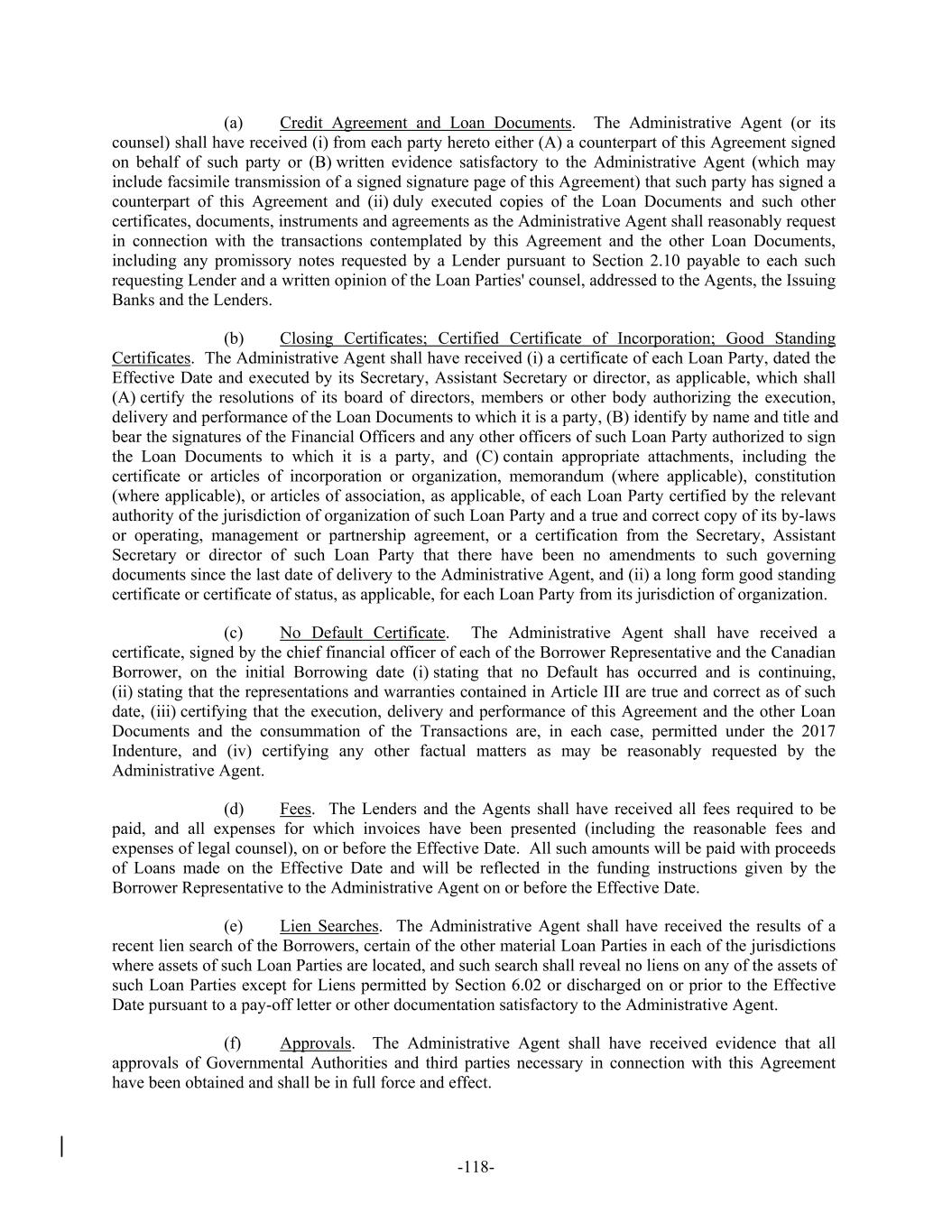 (a) Credit Agreement and Loan Documents. The Administrative Agent (or its counsel) shall have received (i) from each party hereto either (A) a counterpart of this Agreement signed on behalf of such party or (B) written evidence satisfactory to the Administrative Agent (which may include facsimile transmission of a signed signature page of this Agreement) that such party has signed a counterpart of this Agreement and (ii) duly executed copies of the Loan Documents and such other certificates, documents, instruments and agreements as the Administrative Agent shall reasonably request in connection with the transactions contemplated by this Agreement and the other Loan Documents, including any promissory notes requested by a Lender pursuant to Section 2.10 payable to each such requesting Lender and a written opinion of the Loan Parties' counsel, addressed to the Agents, the Issuing Banks and the Lenders.

(b) Closing Certificates; Certified Certificate of Incorporation; Good Standing Certificates. The Administrative Agent shall have received (i) a certificate of each Loan Party, dated the Effective Date and executed by its Secretary, Assistant Secretary or director, as applicable, which shall (A) certify the resolutions of its board of directors, members or other body authorizing the execution, delivery and performance of the Loan Documents to which it is a party, (B) identify by name and title and bear the signatures of the Financial Officers and any other officers of such Loan Party authorized to sign the Loan Documents to which it is a party, and (C) contain appropriate attachments, including the certificate or articles of incorporation or organization, memorandum (where applicable), constitution (where applicable), or articles of association, as applicable, of each Loan Party certified by the relevant authority of the jurisdiction of organization of such Loan Party and a true and correct copy of its by-laws or operating, management or partnership agreement, or a certification from the Secretary, Assistant Secretary or director of such Loan Party that there have been no amendments to such governing documents since the last date of delivery to the Administrative Agent, and (ii) a long form good standing certificate or certificate of status, as applicable, for each Loan Party from its jurisdiction of organization.

(c) No Default Certificate. The Administrative Agent shall have received a certificate, signed by the chief financial officer of each of the Borrower Representative and the Canadian Borrower, on the initial Borrowing date (i) stating that no Default has occurred and is continuing, (ii) stating that the representations and warranties contained in Article III are true and correct as of such date, (iii) certifying that the execution, delivery and performance of this Agreement and the other Loan Documents and the consummation of the Transactions are, in each case, permitted under the 2017 Indenture, and (iv) certifying any other factual matters as may be reasonably requested by the Administrative Agent.

(d) Fees. The Lenders and the Agents shall have received all fees required to be paid, and all expenses for which invoices have been presented (including the reasonable fees and expenses of legal counsel), on or before the Effective Date. All such amounts will be paid with proceeds of Loans made on the Effective Date and will be reflected in the funding instructions given by the Borrower Representative to the Administrative Agent on or before the Effective Date.

(e) Lien Searches. The Administrative Agent shall have received the results of a recent lien search of the Borrowers, certain of the other material Loan Parties in each of the jurisdictions where assets of such Loan Parties are located, and such search shall reveal no liens on any of the assets of such Loan Parties except for Liens permitted by Section 6.02 or discharged on or prior to the Effective Date pursuant to a pay-off letter or other documentation satisfactory to the Administrative Agent.

(f) Approvals. The Administrative Agent shall have received evidence that all approvals of Governmental Authorities and third parties necessary in connection with this Agreement have been obtained and shall be in full force and effect.

-118-